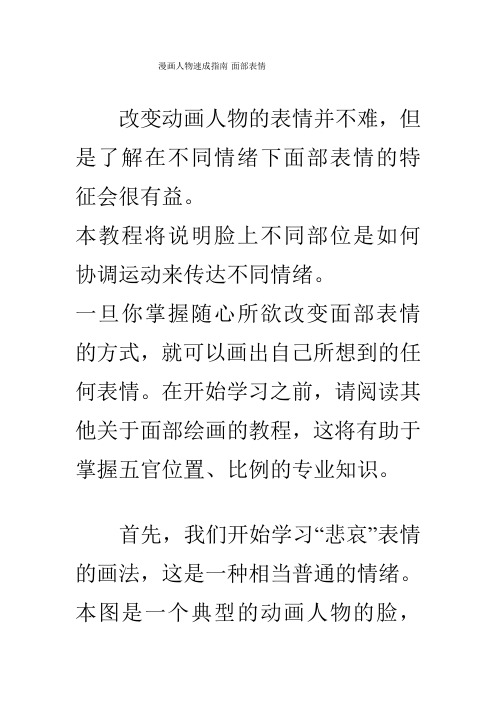 漫画人物速成指南 面部表情

改变动画人物的表情并不难，但是了解在不同情绪下面部表情的特征会很有益。
本教程将说明脸上不同部位是如何协调运动来传达不同情绪。
一旦你掌握随心所欲改变面部表情的方式，就可以画出自己所想到的任何表情。在开始学习之前，请阅读其他关于面部绘画的教程，这将有助于掌握五官位置、比例的专业知识。

首先，我们开始学习“悲哀”表情的画法，这是一种相当普通的情绪。本图是一个典型的动画人物的脸，